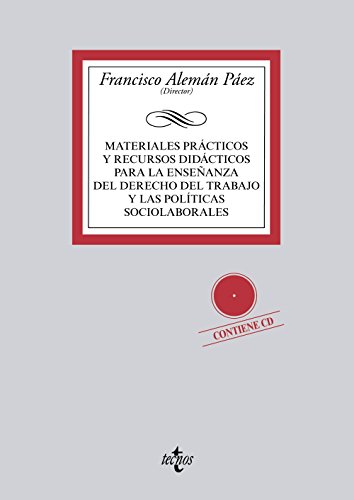 Francisco Alemán Páez
(Director)

MATERIALES PRÁCTICOS Y RECURSOS DIDÁCTICOS PARA LA ENSEÑANZA DEL DERECHO DEL TRABAJO Y LAS POLÍTICAS SOCIOLABORALES

CONTIENE CD

tecnos